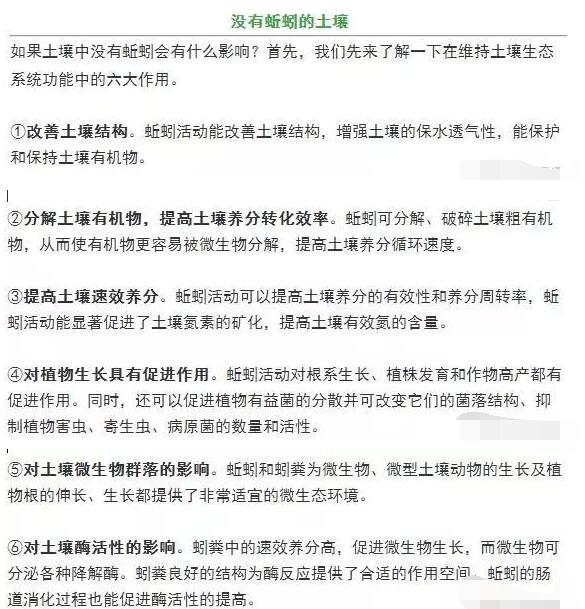 没有蚯蚓的土壤

如果土壤中没有蚯蚓会有什么影响？首先，我们先来了解一下在维持土壤生态系统功能中的六大作用。

①改善土壤结构。蚯蚓活动能改善土壤结构，增强土壤的保水透气性，能保护和保持土壤有机物。

②分解土壤有机物，提高土壤养分转化效率。蚯蚓可分解、破碎土壤粗有机物，从而使有机物更容易被微生物分解，提高土壤养分循环速度。

③提高土壤速效养分。蚯蚓活动可以提高土壤养分的有效性和养分周转率，蚯蚓活动能显著促进了土壤氮素的矿化，提高土壤有效氮的含量。

④对植物生长具有促进作用。蚯蚓活动对根系生长、植株发育和作物高产都有促进作用。同时，还可以促进植物有益菌的分散并可改变它们的菌落结构、抑制植物害虫、寄生虫、病原菌的数量和活性。

⑤对土壤微生物群落的影响。蚯蚓和蚓粪为微生物、微型土壤动物的生长及植物根的伸长、生长都提供了非常适宜的微生态环境。

⑥对土壤酶活性的影响。蚓粪中的速效养分高，促进微生物生长，而微生物可分泌各种降解酶。蚓粪良好的结构为酶反应提供了合适的作用空间。蚯蚓的肠道消化过程也能促进酶活性的提高。